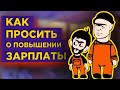 КАК ПРОСИТЬ О ПОВЫШЕНИИ ЗАРПЛАТЫ